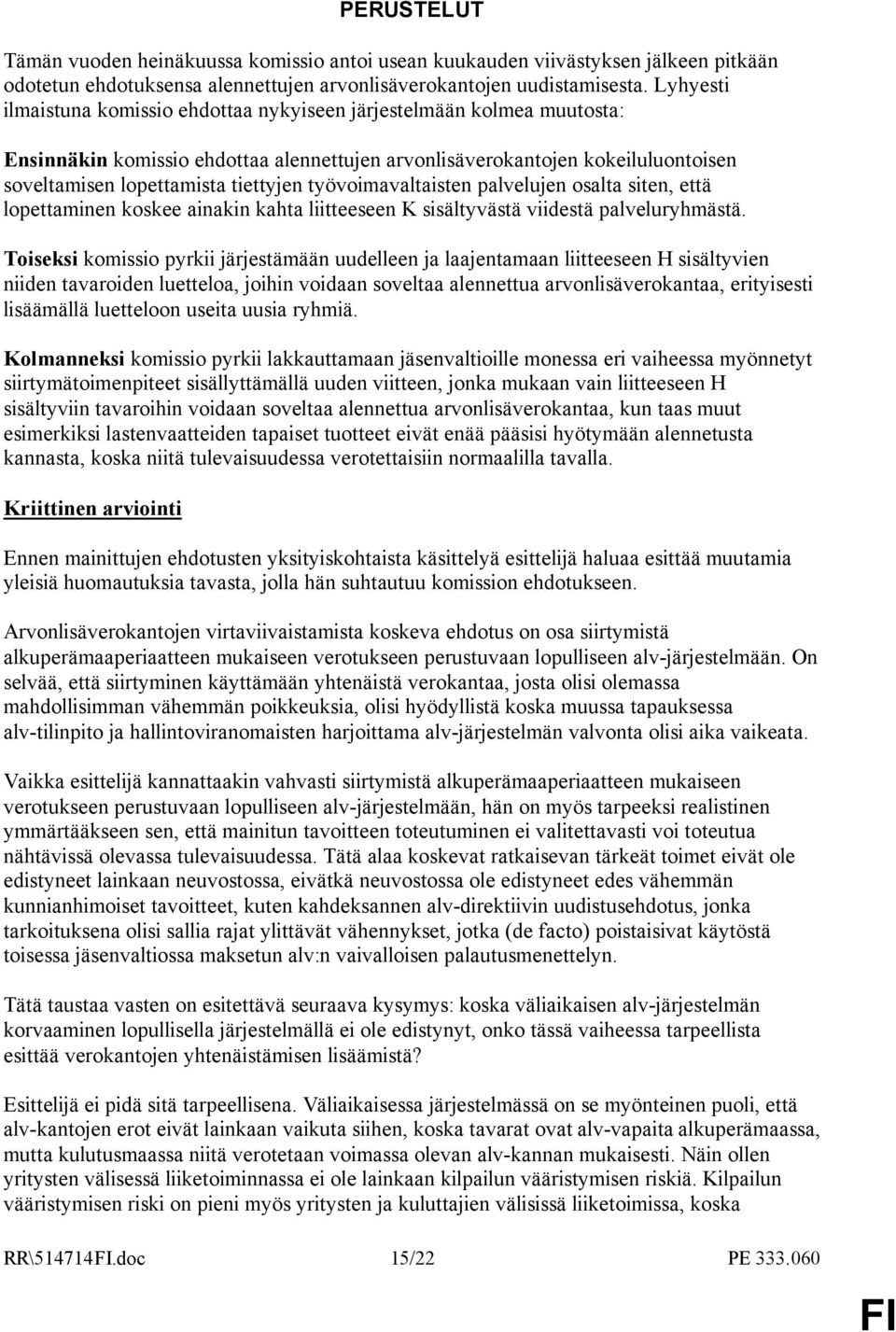 PERUSTELUT

Tämän vuoden heinäkuussa komissio antoi usean kuukauden viivästyksen jälkeen pitkään odotetun ehdotuksensa alennettujen arvonlisäverokantojen uudistamisesta. Lyhyesti ilmaistuna komissio ehdottaa nykyiseen järjestelmään kolmea muutosta:

Ensinnäkin komissio ehdottaa alennettujen arvonlisäverokantojen kokeiluluontoisen soveltamisen lopettamista tiettyjen työvoimavaltaisten palvelujen osalta siten, että lopettaminen koskee ainakin kahta liitteeseen K sisältyvästä viidestä palveluryhmästä.

Toiseksi komissio pyrkii järjestämään uudelleen ja laajentamaan liitteeseen H sisältyvien niiden tavaroiden luetteloa, joihin voidaan soveltaa alennettua arvonlisäverokantaa, erityisesti lisäämällä luetteloon useita uusia ryhmiä.

Kolmanneksi komissio pyrkii lakkauttamaan jäsenvaltioille monessa eri vaiheessa myönnetyt siirtymätoimenpiteet sisällyttämällä uuden viitteen, jonka mukaan vain liitteeseen H sisältyviin tavaroihin voidaan soveltaa alennettua arvonlisäverokantaa, kun taas muut esimerkiksi lastenvaatteiden tapaiset tuotteet eivät enää pääsisi hyötymään alennetusta kannasta, koska niitä tulevaisuudessa verotettaisiin normaalilla tavalla.

Kriittinen arviointi

Ennen mainittujen ehdotusten yksityiskohtaista käsittelyä esittelijä haluaa esittää muutamia yleisiä huomautuksia tavasta, jolla hän suhtautuu komission ehdotukseen.

Arvonlisäverokantojen virtaviivaistamista koskeva ehdotus on osa siirtymistä alkuperämaaperiaatteen mukaiseen verotukseen perustuvaan lopulliseen alv-järjestelmään. On selvää, että siirtyminen käyttämään yhtenäistä verokantaa, josta olisi olemassa mahdollisimman vähemmän poikkeuksia, olisi hyödyllistä koska muussa tapauksessa alv-tilinpito ja hallintoviranomaisten harjoittama alv-järjestelmän valvonta olisi aika vaikeata.

Vaikka esittelijä kannattaakin vahvasti siirtymistä alkuperämaaperiaatteen mukaiseen verotukseen perustuvaan lopulliseen alv-järjestelmään, hän on myös tarpeeksi realistinen ymmärtääkseen sen, että mainitun tavoitteen toteutuminen ei valitettavasti voi toteutua nähtävissä olevassa tulevaisuudessa. Tätä alaa koskevat ratkaisevan tärkeät toimet eivät ole edistyneet lainkaan neuvostossa, eivätkä neuvostossa ole edistyneet edes vähemmän kunnianhimoiset tavoitteet, kuten kahdeksannen alv-direktiivin uudistusehdotus, jonka tarkoituksena olisi sallia rajat ylittävät vähennykset, jotka (de facto) poistaisivat käytöstä toisessa jäsenvaltiossa maksetun alv:n vaivalloisen palautusmenettelyn.

Tätä taustaa vasten on esitettävä seuraava kysymys: koska väliaikaisen alv-järjestelmän korvaaminen lopullisella järjestelmällä ei ole edistynyt, onko tässä vaiheessa tarpeellista esittää verokantojen yhtenäistämisen lisäämistä?

Esittelijä ei pidä sitä tarpeellisena. Väliaikaisessa järjestelmässä on se myönteinen puoli, että alv-kantojen erot eivät lainkaan vaikuta siihen, koska tavarat ovat alv-vapaita alkuperämaassa, mutta kulutusmaassa niitä verotetaan voimassa olevan alv-kannan mukaisesti. Näin ollen yritysten välisessä liiketoiminnassa ei ole lainkaan kilpailun vääristymisen riskiä. Kilpailun vääristymisen riski on pieni myös yritysten ja kuluttajien välisissä liiketoimissa, koska

RR\514714FI.doc 15/22 PE 333.060

FI